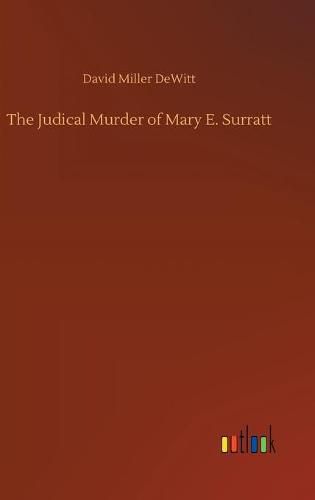 David Miller DeWitt

The Judical Murder of Mary E. Surratt

outlook